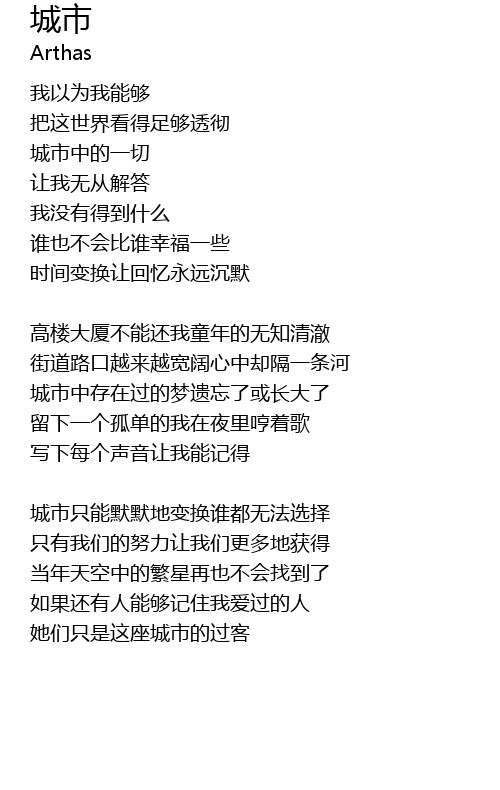 城市
Arthas

我以为我能够
把这世界看得足够透彻
城市中的一切
让我无从解答
我没有得到什么
谁也不会比谁幸福一些
时间变换让回忆永远沉默

高楼大厦不能还我童年的无知清澈
街道路口越来越宽阔心中却隔一条河
城市中存在过的梦遗忘了或长大了
留下一个孤单的我在夜里哼着歌
写下每个声音让我能记得

城市只能默默地变换谁都无法选择
只有我们的努力让我们更多地获得
当年天空中的繁星再也不会找到了
如果还有人能够记住我爱过的人
她们只是这座城市的过客